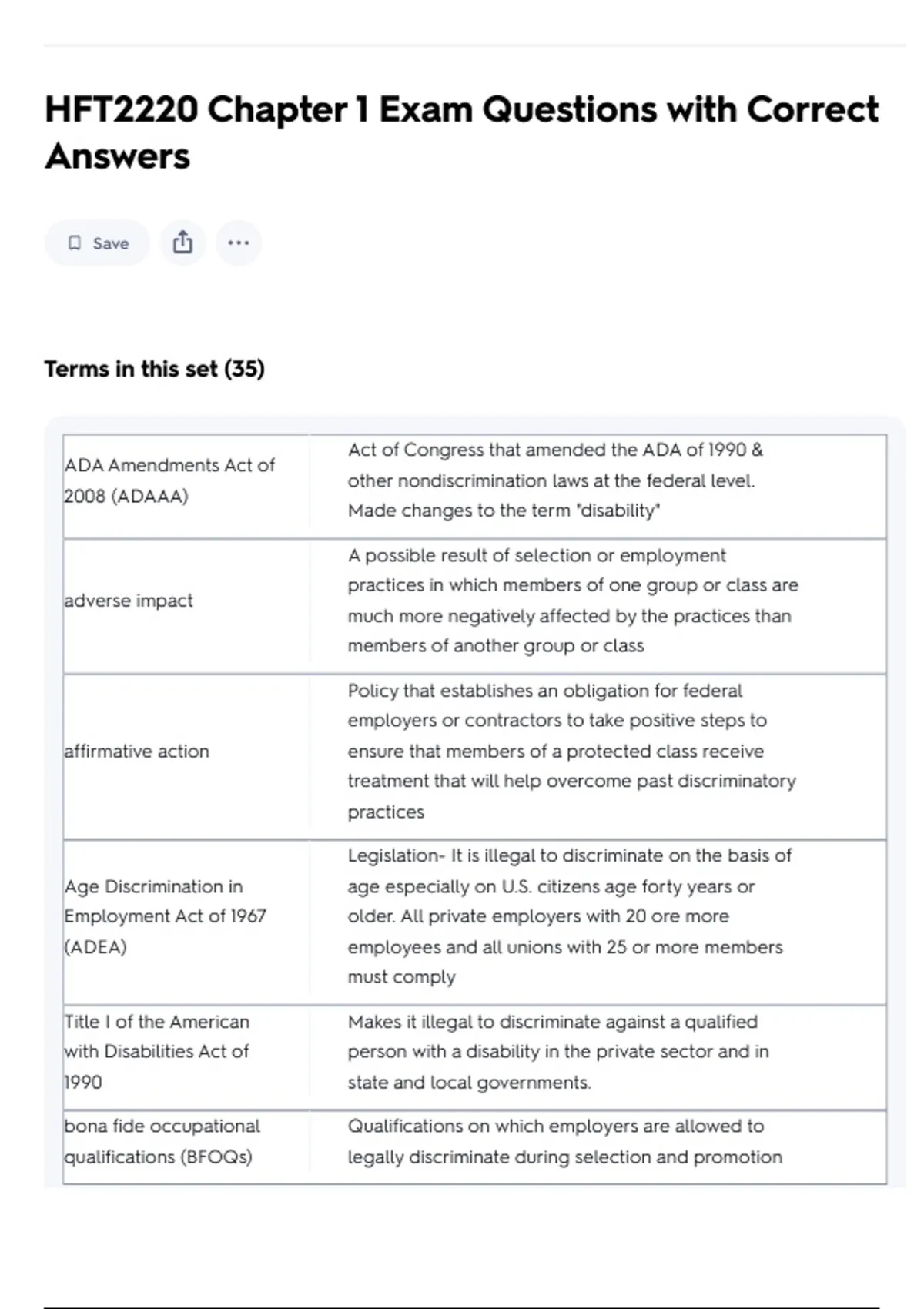 HFT2220 Chapter 1 Exam Questions with Correct Answers

Save

Terms in this set (35)

| | |
|---|---|
| ADA Amendments Act of 2008 (ADAAA) | Act of Congress that amended the ADA of 1990 & other nondiscrimination laws at the federal level. Made changes to the term "disability" |
| adverse impact | A possible result of selection or employment practices in which members of one group or class are much more negatively affected by the practices than members of another group or class |
| affirmative action | Policy that establishes an obligation for federal employers or contractors to take positive steps to ensure that members of a protected class receive treatment that will help overcome past discriminatory practices |
| Age Discrimination in Employment Act of 1967 (ADEA) | Legislation- It is illegal to discriminate on the basis of age especially on U.S. citizens age forty years or older. All private employers with 20 ore more employees and all unions with 25 or more members must comply |
| Title I of the American with Disabilities Act of 1990 | Makes it illegal to discriminate against a qualified person with a disability in the private sector and in state and local governments. |
| bona fide occupational qualifications (BFOQs) | Qualifications on which employers are allowed to legally discriminate during selection and promotion |